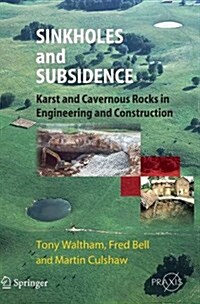 SINKHOLES
and
SUBSIDENCE

Karst and Cavernous Rocks in Engineering and Construction

Tony Waltham, Fred Bell and Martin Culshaw

Springer

PRAXIS